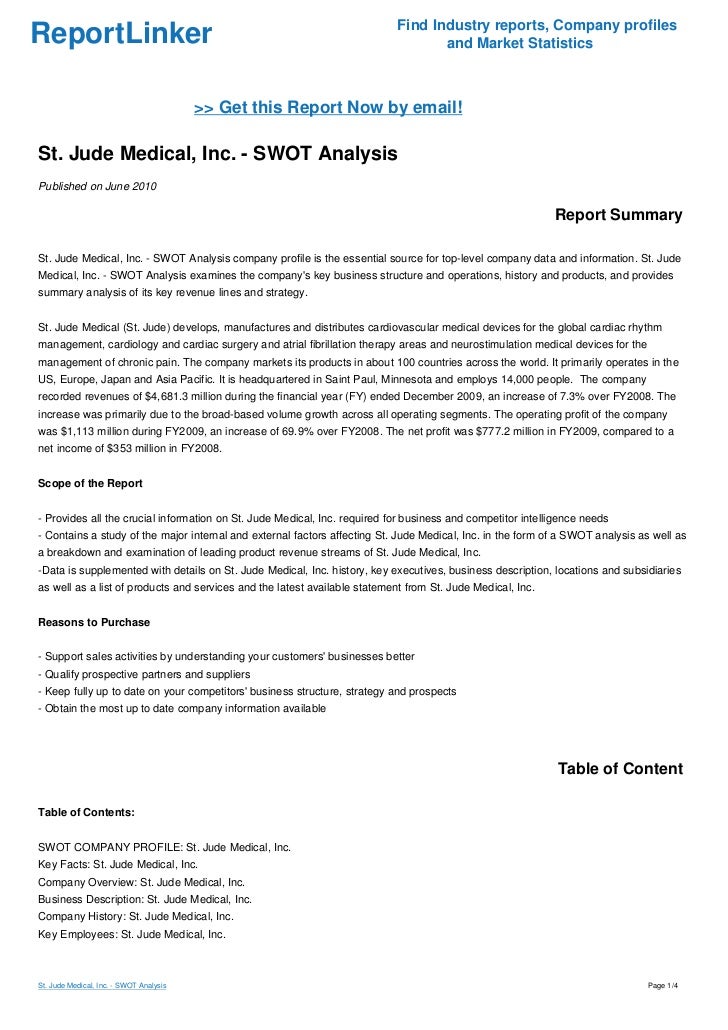 ReportLinker

Find Industry reports, Company profiles and Market Statistics

>> Get this Report Now by email!

St. Jude Medical, Inc. - SWOT Analysis

Published on June 2010

Report Summary

St. Jude Medical, Inc. - SWOT Analysis company profile is the essential source for top-level company data and information. St. Jude Medical, Inc. - SWOT Analysis examines the company's key business structure and operations, history and products, and provides summary analysis of its key revenue lines and strategy.

St. Jude Medical (St. Jude) develops, manufactures and distributes cardiovascular medical devices for the global cardiac rhythm management, cardiology and cardiac surgery and atrial fibrillation therapy areas and neurostimulation medical devices for the management of chronic pain. The company markets its products in about 100 countries across the world. It primarily operates in the US, Europe, Japan and Asia Pacific. It is headquartered in Saint Paul, Minnesota and employs 14,000 people. The company recorded revenues of $4,681.3 million during the financial year (FY) ended December 2009, an increase of 7.3% over FY2008. The increase was primarily due to the broad-based volume growth across all operating segments. The operating profit of the company was $1,113 million during FY2009, an increase of 69.9% over FY2008. The net profit was $777.2 million in FY2009, compared to a net income of $353 million in FY2008.

Scope of the Report

- Provides all the crucial information on St. Jude Medical, Inc. required for business and competitor intelligence needs
- Contains a study of the major internal and external factors affecting St. Jude Medical, Inc. in the form of a SWOT analysis as well as a breakdown and examination of leading product revenue streams of St. Jude Medical, Inc.
-Data is supplemented with details on St. Jude Medical, Inc. history, key executives, business description, locations and subsidiaries as well as a list of products and services and the latest available statement from St. Jude Medical, Inc.

Reasons to Purchase

- Support sales activities by understanding your customers' businesses better
- Qualify prospective partners and suppliers
- Keep fully up to date on your competitors' business structure, strategy and prospects
- Obtain the most up to date company information available

Table of Content

Table of Contents:

SWOT COMPANY PROFILE: St. Jude Medical, Inc.
Key Facts: St. Jude Medical, Inc.
Company Overview: St. Jude Medical, Inc.
Business Description: St. Jude Medical, Inc.
Company History: St. Jude Medical, Inc.
Key Employees: St. Jude Medical, Inc.

St. Jude Medical, Inc. - SWOT Analysis

Page 1/4